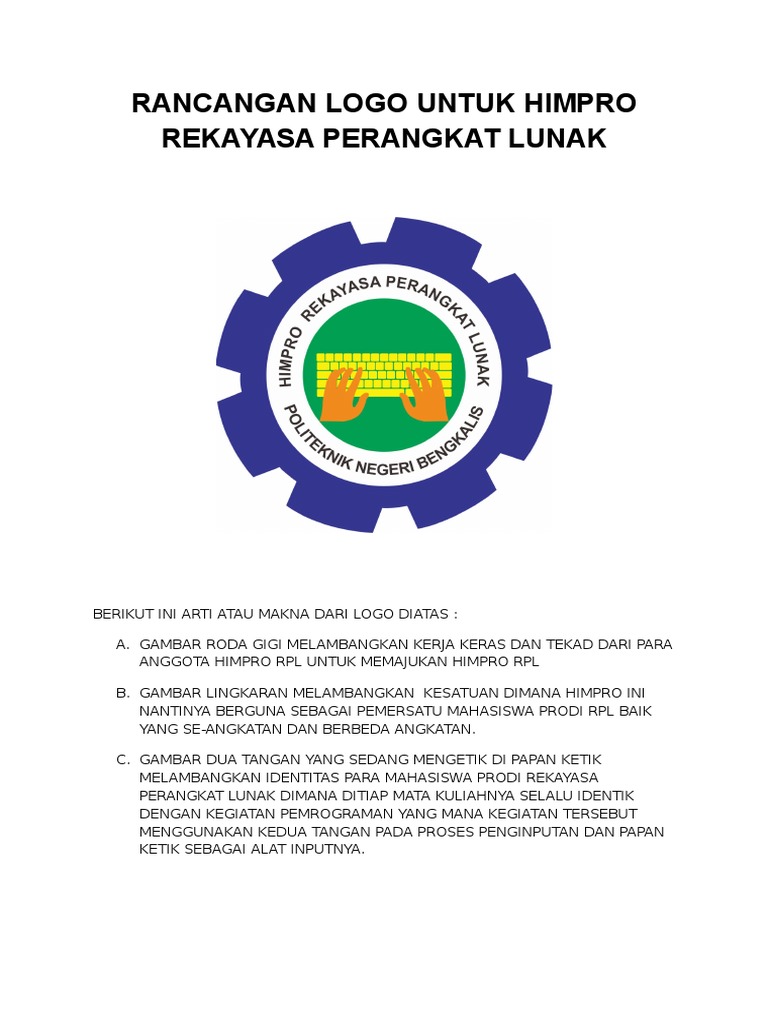 RANCANGAN LOGO UNTUK HIMPRO REKAYASA PERANGKAT LUNAK

HIMPRO REKAYASA PERANGKAT LUNAK
POLITEKNIK NEGERI BENGKALIS

BERIKUT INI ARTI ATAU MAKNA DARI LOGO DIATAS :

A. GAMBAR RODA GIGI MELAMBANGKAN KERJA KERAS DAN TEKAD DARI PARA ANGGOTA HIMPRO RPL UNTUK MEMAJUKAN HIMPRO RPL

B. GAMBAR LINGKARAN MELAMBANGKAN KESATUAN DIMANA HIMPRO INI NANTINYA BERGUNA SEBAGAI PEMERSATU MAHASISWA PRODI RPL BAIK YANG SE-ANGKATAN DAN BERBEDA ANGKATAN.

C. GAMBAR DUA TANGAN YANG SEDANG MENGETIK DI PAPAN KETIK MELAMBANGKAN IDENTITAS PARA MAHASISWA PRODI REKAYASA PERANGKAT LUNAK DIMANA DITIAP MATA KULIAHNYA SELALU IDENTIK DENGAN KEGIATAN PEMROGRAMAN YANG MANA KEGIATAN TERSEBUT MENGGUNAKAN KEDUA TANGAN PADA PROSES PENGINPUTAN DAN PAPAN KETIK SEBAGAI ALAT INPUTNYA.